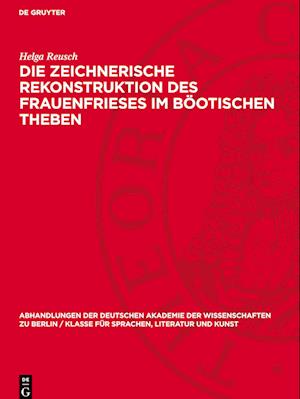 DE GRUYTER

Helga Reusch

DIE ZEICHNERISCHE REKONSTRUKTION DES FRAUENFRIESES IM BÖOTISCHEN THEBEN

ABHANDLUNGEN DER DEUTSCHEN AKADEMIE DER WISSENSCHAFTEN ZU BERLIN / KLASSE FÜR SPRACHEN, LITERATUR UND KUNST

DE G